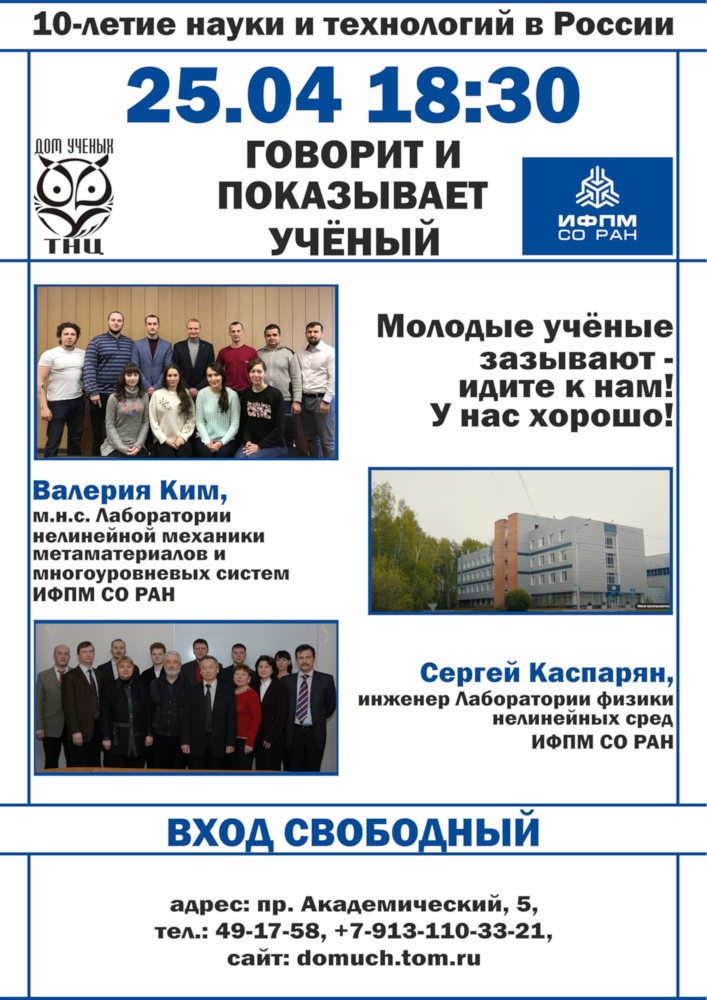 10-летие науки и технологий в России

25.04 18:30

ДОМ УЧЕНЫХ
ТНЦ

ГОВОРИТ И ПОКАЗЫВАЕТ УЧЁНЫЙ

ИФПМ СО РАН

Молодые учёные зазывают - идите к нам! У нас хорошо!

Валерия Ким,
м.н.с. Лаборатории нелинейной механики метаматериалов и многоуровневых систем ИФПМ СО РАН

Сергей Каспарян,
инженер Лаборатории физики нелинейных сред ИФПМ СО РАН

ВХОД СВОБОДНЫЙ

адрес: пр. Академический, 5,
тел.: 49-17-58, +7-913-110-33-21,
сайт: domuch.tom.ru